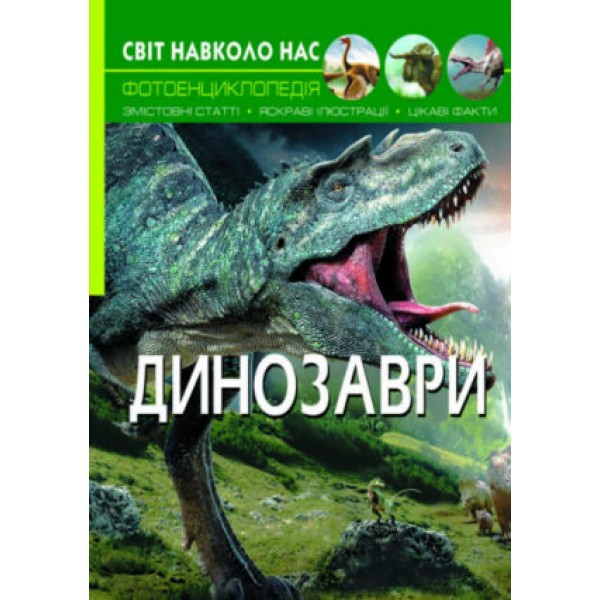 СВІТ НАВКОЛО НАС

ФОТОЕНЦИКЛОПЕДІЯ

ЗМІСТОВНІ СТАТТІ • ЯСКРАВІ ІЛЮСТРАЦІЇ • ЦІКАВІ ФАКТИ

ДИНОЗАВРИ